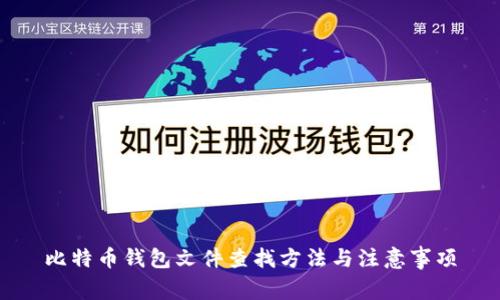 币小宝区块链公开课

第 21 期

如何注册波场钱包?

比特币钱包文件查找方法与注意事项